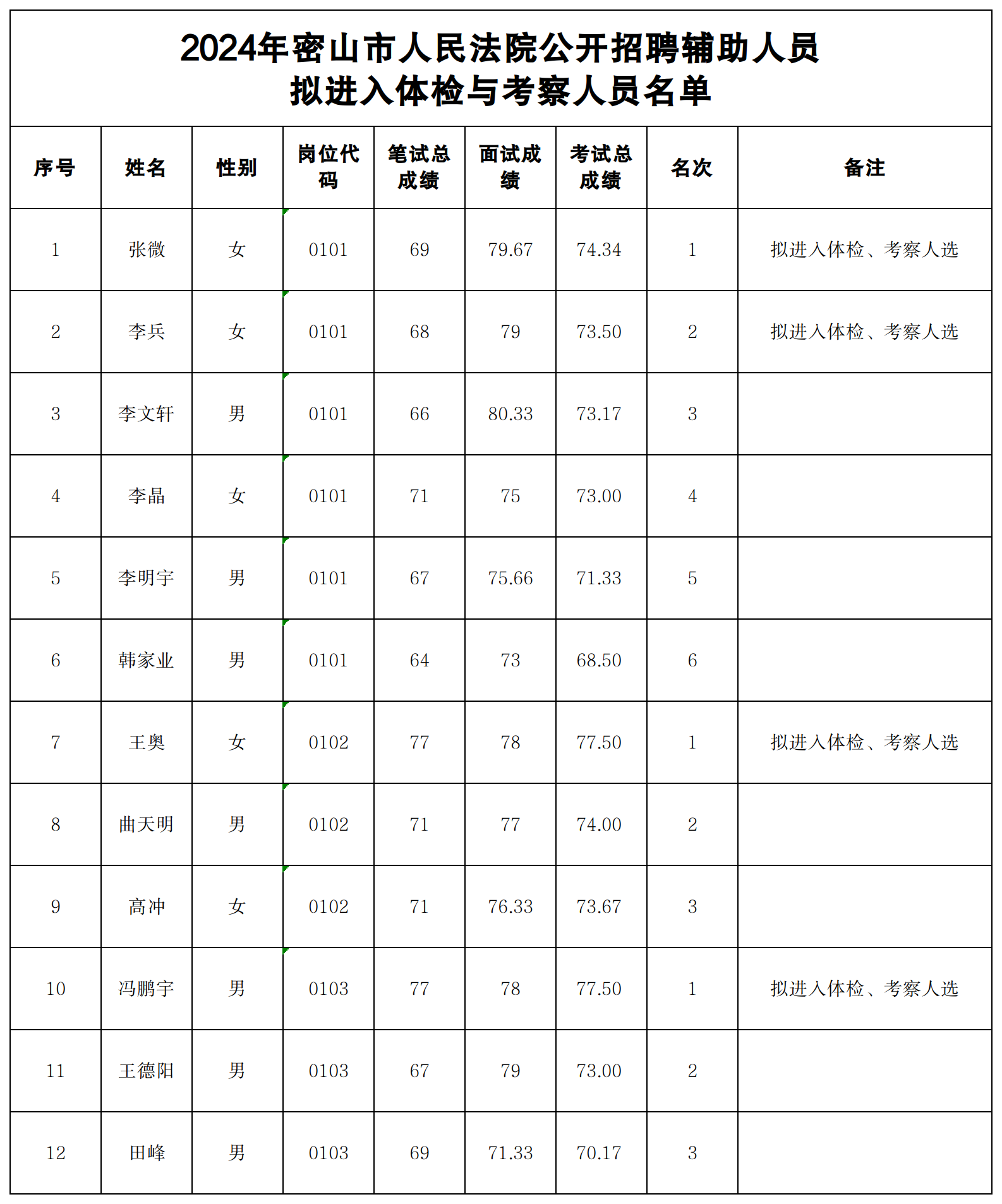 2024年密山市人民法院公开招聘辅助人员
拟进入体检与考察人员名单

| 序号 | 姓名 | 性别 | 岗位代码 | 笔试总成绩 | 面试成绩 | 考试总成绩 | 名次 | 备注 |
|---|---|---|---|---|---|---|---|---|
| 1 | 张微 | 女 | 0101 | 69 | 79.67 | 74.34 | 1 | 拟进入体检、考察人选 |
| 2 | 李兵 | 女 | 0101 | 68 | 79 | 73.50 | 2 | 拟进入体检、考察人选 |
| 3 | 李文轩 | 男 | 0101 | 66 | 80.33 | 73.17 | 3 | |
| 4 | 李晶 | 女 | 0101 | 71 | 75 | 73.00 | 4 | |
| 5 | 李明宇 | 男 | 0101 | 67 | 75.66 | 71.33 | 5 | |
| 6 | 韩家业 | 男 | 0101 | 64 | 73 | 68.50 | 6 | |
| 7 | 王奥 | 女 | 0102 | 77 | 78 | 77.50 | 1 | 拟进入体检、考察人选 |
| 8 | 曲天明 | 男 | 0102 | 71 | 77 | 74.00 | 2 | |
| 9 | 高冲 | 女 | 0102 | 71 | 76.33 | 73.67 | 3 | |
| 10 | 冯鹏宇 | 男 | 0103 | 77 | 78 | 77.50 | 1 | 拟进入体检、考察人选 |
| 11 | 王德阳 | 男 | 0103 | 67 | 79 | 73.00 | 2 | |
| 12 | 田峰 | 男 | 0103 | 69 | 71.33 | 70.17 | 3 | |